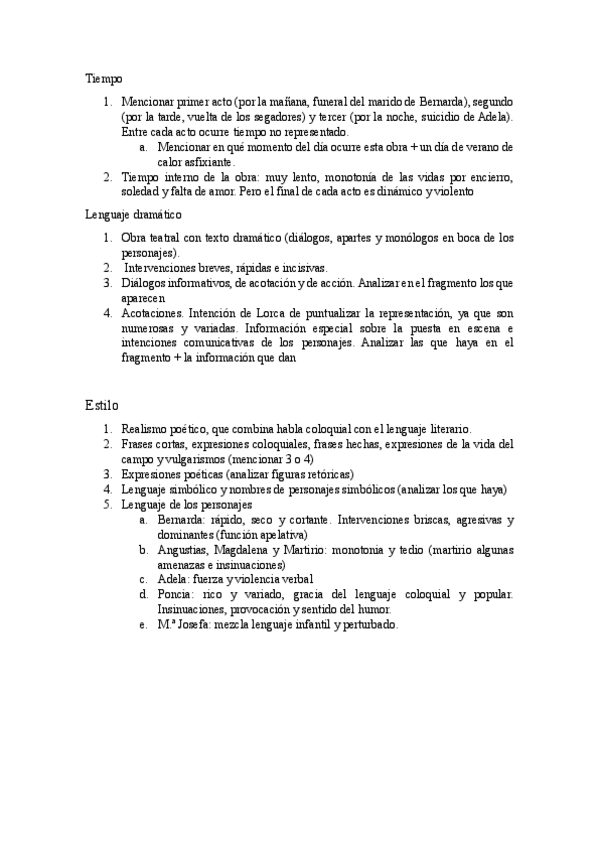 Tiempo

1. Mencionar primer acto (por la mañana, funeral del marido de Bernarda), segundo (por la tarde, vuelta de los segadores) y tercer (por la noche, suicidio de Adela). Entre cada acto ocurre tiempo no representado.
   a. Mencionar en qué momento del día ocurre esta obra + un día de verano de calor asfixiante.
2. Tiempo interno de la obra: muy lento, monotonía de las vidas por encierro, soledad y falta de amor. Pero el final de cada acto es dinámico y violento

Lenguaje dramático

1. Obra teatral con texto dramático (diálogos, apartes y monólogos en boca de los personajes).
2. Intervenciones breves, rápidas e incisivas.
3. Diálogos informativos, de acotación y de acción. Analizar en el fragmento los que aparecen
4. Acotaciones. Intención de Lorca de puntualizar la representación, ya que son numerosas y variadas. Información especial sobre la puesta en escena e intenciones comunicativas de los personajes. Analizar las que haya en el fragmento + la información que dan

Estilo

1. Realismo poético, que combina habla coloquial con el lenguaje literario.
2. Frases cortas, expresiones coloquiales, frases hechas, expresiones de la vida del campo y vulgarismos (mencionar 3 o 4)
3. Expresiones poéticas (analizar figuras retóricas)
4. Lenguaje simbólico y nombres de personajes simbólicos (analizar los que haya)
5. Lenguaje de los personajes
   a. Bernarda: rápido, seco y cortante. Intervenciones briscas, agresivas y dominantes (función apelativa)
   b. Angustias, Magdalena y Martirio: monotonía y tedio (martirio algunas amenazas e insinuaciones)
   c. Adela: fuerza y violencia verbal
   d. Poncia: rico y variado, gracia del lenguaje coloquial y popular. Insinuaciones, provocación y sentido del humor.
   e. M.ª Josefa: mezcla lenguaje infantil y perturbado.